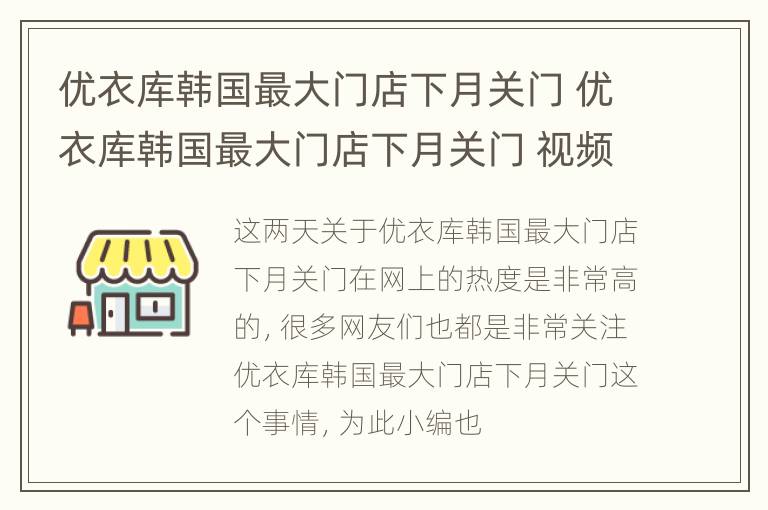 优衣库韩国最大门店下月关门 优衣库韩国最大门店下月关门 视频

这两天关于优衣库韩国最大门店下月关门在网上的热度是非常高的, 很多网友们也都是非常关注优衣库韩国最大门店下月关门这个事情, 为此小编也